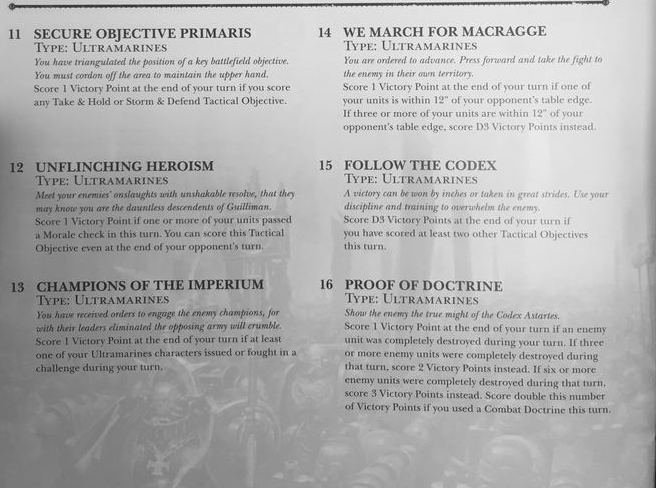 11 SECURE OBJECTIVE PRIMARIS
TYPE: ULTRAMARINES
You have triangulated the position of a key battlefield objective. You must cordon off the area to maintain the upper hand.
Score 1 Victory Point at the end of your turn if you score any Take & Hold or Storm & Defend Tactical Objective.

12 UNFLINCHING HEROISM
TYPE: ULTRAMARINES
Meet your enemies' onslaughts with unshakable resolve, that they may know you are the dauntless descendents of Guilliman.
Score 1 Victory Point if one or more of your units passed a Morale check in this turn. You can score this Tactical Objective even at the end of your opponent's turn.

13 CHAMPIONS OF THE IMPERIUM
TYPE: ULTRAMARINES
You have received orders to engage the enemy champions, for with their leaders eliminated the opposing army will crumble.
Score 1 Victory Point at the end of your turn if at least one of your Ultramarines characters issued or fought in a challenge during your turn.

14 WE MARCH FOR MACRAGGE
TYPE: ULTRAMARINES
You are ordered to advance. Press forward and take the fight to the enemy in their own territory.
Score 1 Victory Point at the end of your turn if one of your units is within 12" of your opponent's table edge. If three or more of your units are within 12" of your opponent's table edge, score D3 Victory Points instead.

15 FOLLOW THE CODEX
TYPE: ULTRAMARINES
A victory can be won by inches or taken in great strides. Use your discipline and training to overwhelm the enemy.
Score D3 Victory Points at the end of your turn if you have scored at least two other Tactical Objectives this turn.

16 PROOF OF DOCTRINE
TYPE: ULTRAMARINES
Show the enemy the true might of the Codex Astartes.
Score 1 Victory Point at the end of your turn if an enemy unit was completely destroyed during your turn. If three or more enemy units were completely destroyed during that turn, score 2 Victory Points instead. If six or more enemy units were completely destroyed during that turn, score 3 Victory Points instead. Score double this number of Victory Points if you used a Combat Doctrine this turn.